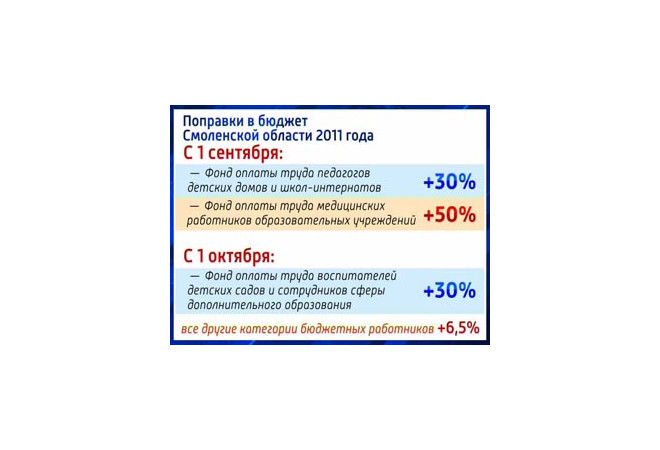 Поправки в бюджет Смоленской области 2011 года

С 1 сентября:

— Фонд оплаты труда педагогов детских домов и школ-интернатов +30%

— Фонд оплаты труда медицинских работников образовательных учреждений +50%

С 1 октября:

— Фонд оплаты труда воспитателей детских садов и сотрудников сферы дополнительного образования +30%

все другие категории бюджетных работников +6,5%